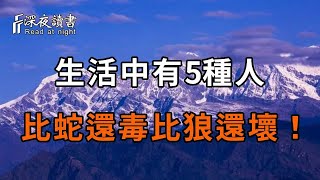 深夜讀書
Read at night

生活中有5種人

比蛇還毒比狼還壞！